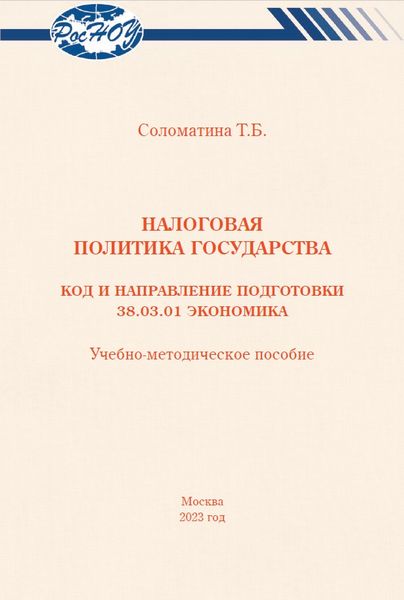 РосНОУ

Соломатина Т.Б.

НАЛОГОВАЯ
ПОЛИТИКА ГОСУДАРСТВА

КОД И НАПРАВЛЕНИЕ ПОДГОТОВКИ
38.03.01 ЭКОНОМИКА

Учебно-методическое пособие

Москва
2023 год